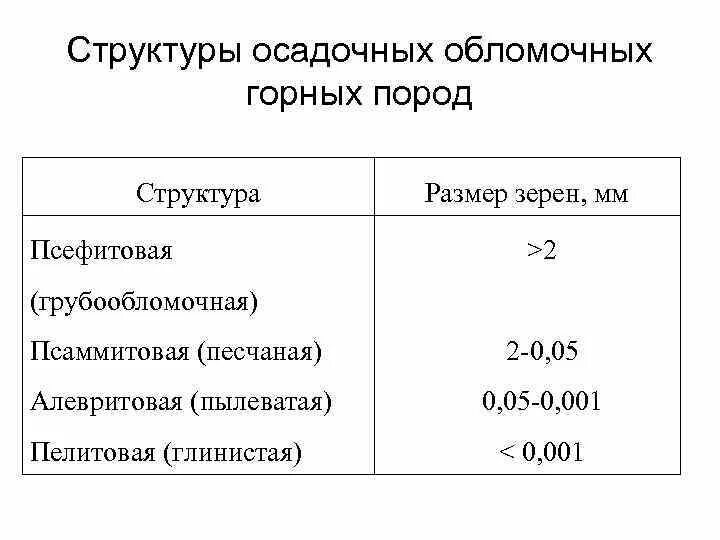 Структуры осадочных обломочных горных пород

| Структура | Размер зерен, мм |
|---|---|
| Псефитовая (грубообломочная) | >2 |
| Псаммитовая (песчаная) | 2-0,05 |
| Алевритовая (пылеватая) | 0,05-0,001 |
| Пелитовая (глинистая) | < 0,001 |